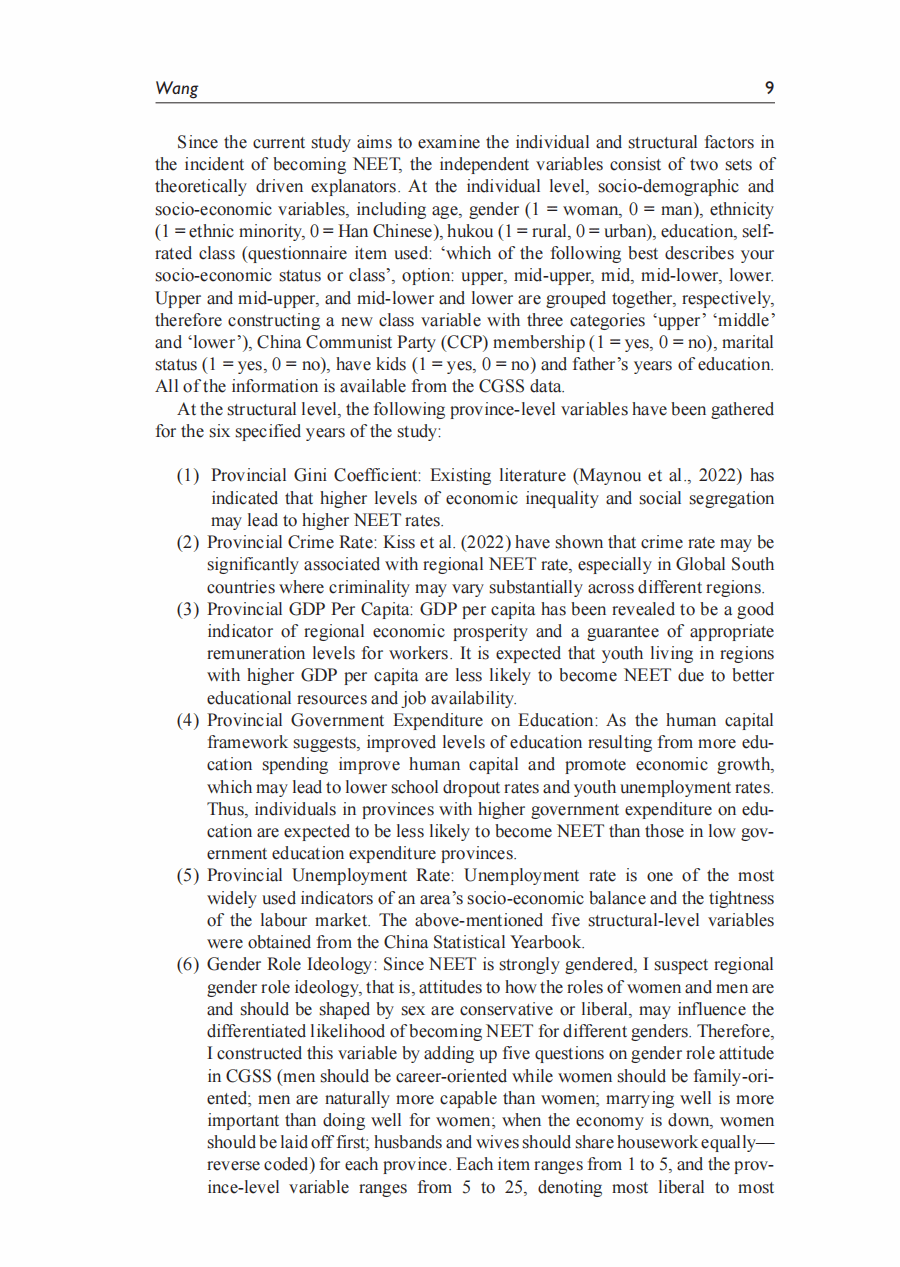 Wang 9

Since the current study aims to examine the individual and structural factors in the incident of becoming NEET, the independent variables consist of two sets of theoretically driven explanators. At the individual level, socio-demographic and socio-economic variables, including age, gender (1 = woman, 0 = man), ethnicity (1 = ethnic minority, 0 = Han Chinese), hukou (1 = rural, 0 = urban), education, self-rated class (questionnaire item used: 'which of the following best describes your socio-economic status or class', option: upper, mid-upper, mid, mid-lower, lower. Upper and mid-upper, and mid-lower and lower are grouped together, respectively, therefore constructing a new class variable with three categories 'upper' 'middle' and 'lower'), China Communist Party (CCP) membership (1 = yes, 0 = no), marital status (1 = yes, 0 = no), have kids (1 = yes, 0 = no) and father's years of education. All of the information is available from the CGSS data.

At the structural level, the following province-level variables have been gathered for the six specified years of the study:

(1) Provincial Gini Coefficient: Existing literature (Maynou et al., 2022) has indicated that higher levels of economic inequality and social segregation may lead to higher NEET rates.
(2) Provincial Crime Rate: Kiss et al. (2022) have shown that crime rate may be significantly associated with regional NEET rate, especially in Global South countries where criminality may vary substantially across different regions.
(3) Provincial GDP Per Capita: GDP per capita has been revealed to be a good indicator of regional economic prosperity and a guarantee of appropriate remuneration levels for workers. It is expected that youth living in regions with higher GDP per capita are less likely to become NEET due to better educational resources and job availability.
(4) Provincial Government Expenditure on Education: As the human capital framework suggests, improved levels of education resulting from more education spending improve human capital and promote economic growth, which may lead to lower school dropout rates and youth unemployment rates. Thus, individuals in provinces with higher government expenditure on education are expected to be less likely to become NEET than those in low government education expenditure provinces.
(5) Provincial Unemployment Rate: Unemployment rate is one of the most widely used indicators of an area's socio-economic balance and the tightness of the labour market. The above-mentioned five structural-level variables were obtained from the China Statistical Yearbook.
(6) Gender Role Ideology: Since NEET is strongly gendered, I suspect regional gender role ideology, that is, attitudes to how the roles of women and men are and should be shaped by sex are conservative or liberal, may influence the differentiated likelihood of becoming NEET for different genders. Therefore, I constructed this variable by adding up five questions on gender role attitude in CGSS (men should be career-oriented while women should be family-oriented; men are naturally more capable than women; marrying well is more important than doing well for women; when the economy is down, women should be laid off first; husbands and wives should share housework equally—reverse coded) for each province. Each item ranges from 1 to 5, and the province-level variable ranges from 5 to 25, denoting most liberal to most